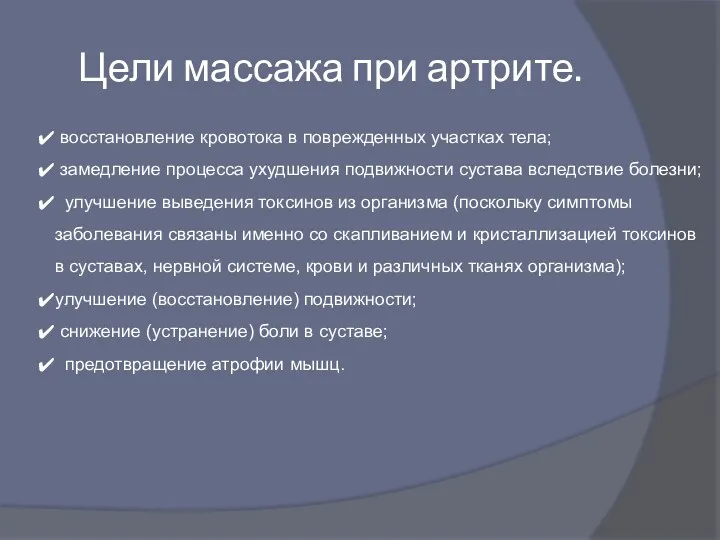 Цели массажа при артрите.

✔ восстановление кровотока в поврежденных участках тела;

✔ замедление процесса ухудшения подвижности сустава вследствие болезни;

✔ улучшение выведения токсинов из организма (поскольку симптомы заболевания связаны именно со скапливанием и кристаллизацией токсинов в суставах, нервной системе, крови и различных тканях организма);

✔улучшение (восстановление) подвижности;

✔ снижение (устранение) боли в суставе;

✔ предотвращение атрофии мышц.